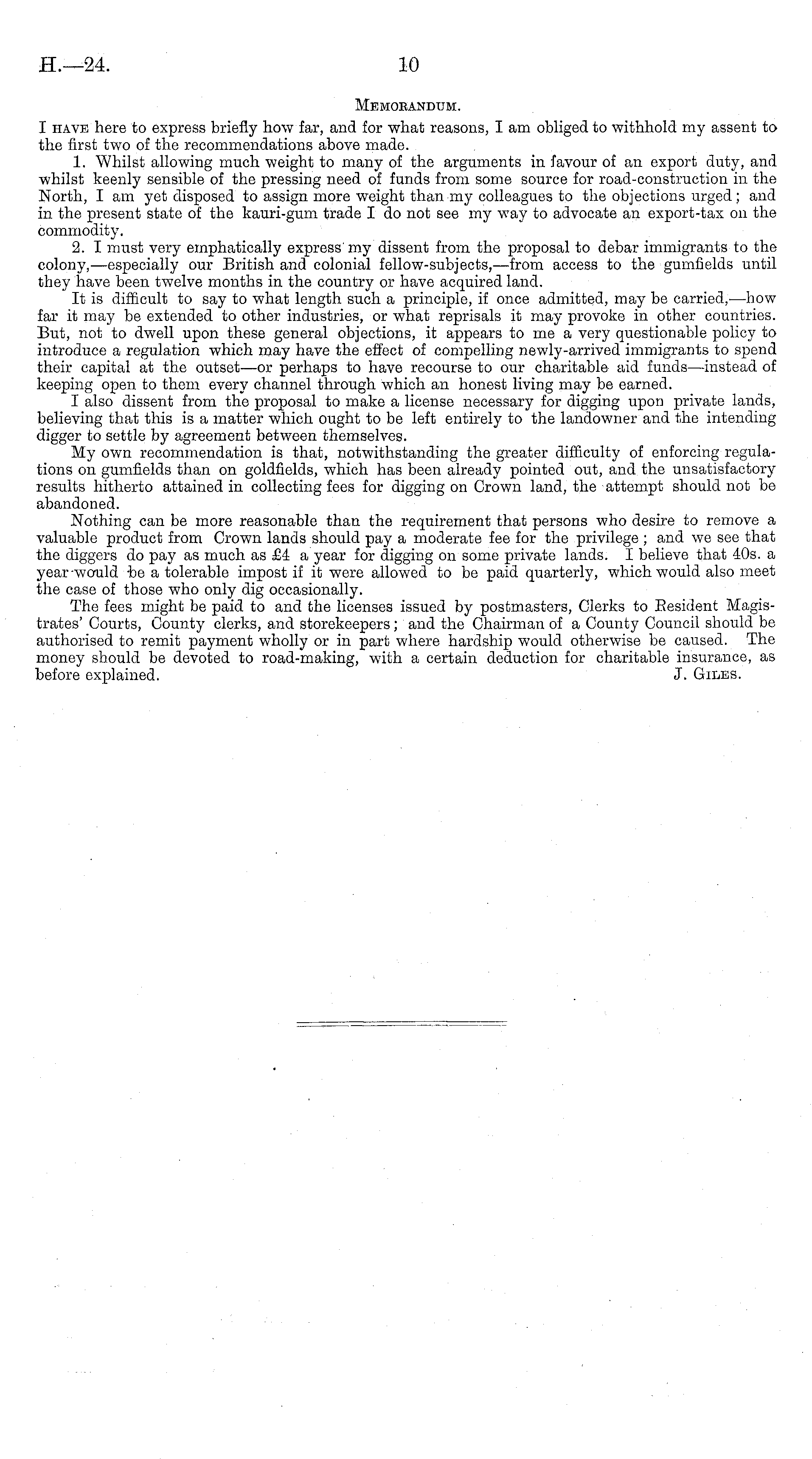 H.—24. 10

Memorandum.

I have here to express briefly how far, and for what reasons, I am obliged to withhold my assent to the first two of the recommendations above made.

1. Whilst allowing much weight to many of the arguments in favour of an export duty, and whilst keenly sensible of the pressing need of funds from some source for road-construction in the North, I am yet disposed to assign more weight than my colleagues to the objections urged; and in the present state of the kauri-gum trade I do not see my way to advocate an export-tax on the commodity.

2. I must very emphatically express my dissent from the proposal to debar immigrants to the colony,—especially our British and colonial fellow-subjects,—from access to the gumfields until they have been twelve months in the country or have acquired land.

It is difficult to say to what length such a principle, if once admitted, may be carried,—how far it may be extended to other industries, or what reprisals it may provoke in other countries. But, not to dwell upon these general objections, it appears to me a very questionable policy to introduce a regulation which may have the effect of compelling newly-arrived immigrants to spend their capital at the outset—or perhaps to have recourse to our charitable aid funds—instead of keeping open to them every channel through which an honest living may be earned.

I also dissent from the proposal to make a license necessary for digging upon private lands, believing that this is a matter which ought to be left entirely to the landowner and the intending digger to settle by agreement between themselves.

My own recommendation is that, notwithstanding the greater difficulty of enforcing regulations on gumfields than on goldfields, which has been already pointed out, and the unsatisfactory results hitherto attained in collecting fees for digging on Crown land, the attempt should not be abandoned.

Nothing can be more reasonable than the requirement that persons who desire to remove a valuable product from Crown lands should pay a moderate fee for the privilege; and we see that the diggers do pay as much as £4 a year for digging on some private lands. I believe that 40s. a year would be a tolerable impost if it were allowed to be paid quarterly, which would also meet the case of those who only dig occasionally.

The fees might be paid to and the licenses issued by postmasters, Clerks to Resident Magistrates' Courts, County clerks, and storekeepers; and the Chairman of a County Council should be authorised to remit payment wholly or in part where hardship would otherwise be caused. The money should be devoted to road-making, with a certain deduction for charitable insurance, as before explained. J. Giles.